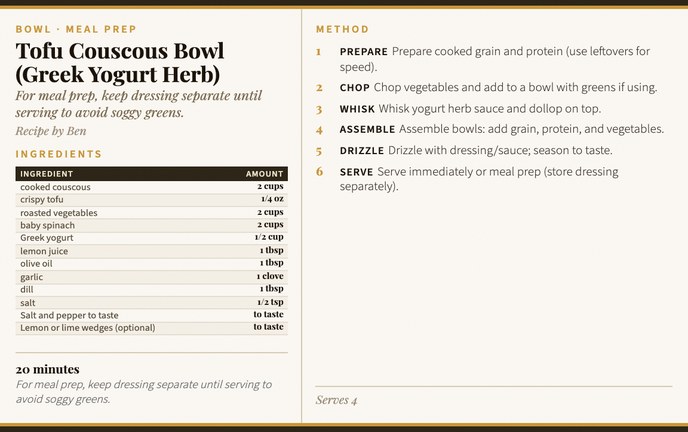 BOWL · MEAL PREP

Tofu Couscous Bowl (Greek Yogurt Herb)

For meal prep, keep dressing separate until serving to avoid soggy greens.

Recipe by Ben

INGREDIENTS

| INGREDIENT | AMOUNT |
|---|---|
| cooked couscous | 2 cups |
| crispy tofu | 1/4 oz |
| roasted vegetables | 2 cups |
| baby spinach | 2 cups |
| Greek yogurt | 1/2 cup |
| lemon juice | 1 tbsp |
| olive oil | 1 tbsp |
| garlic | 1 clove |
| dill | 1 tbsp |
| salt | 1/2 tsp |
| Salt and pepper to taste | to taste |
| Lemon or lime wedges (optional) | to taste |

20 minutes

For meal prep, keep dressing separate until serving to avoid soggy greens.

METHOD

1 PREPARE Prepare cooked grain and protein (use leftovers for speed).

2 CHOP Chop vegetables and add to a bowl with greens if using.

3 WHISK Whisk yogurt herb sauce and dollop on top.

4 ASSEMBLE Assemble bowls: add grain, protein, and vegetables.

5 DRIZZLE Drizzle with dressing/sauce; season to taste.

6 SERVE Serve immediately or meal prep (store dressing separately).

Serves 4